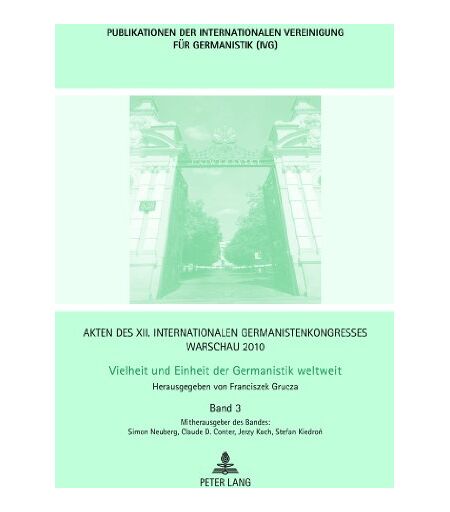 PUBLIKATIONEN DER INTERNATIONALEN VEREINIGUNG FÜR GERMANISTIK (IVG)

AKTEN DES XII. INTERNATIONALEN GERMANISTENKONGRESSES WARSCHAU 2010

Vielheit und Einheit der Germanistik weltweit

Herausgegeben von Franciszek Grucza

Band 3

Mitherausgeber des Bandes:
Simon Neuberg, Claude D. Conter, Jerzy Koch, Stefan Kiedroń

PETER LANG